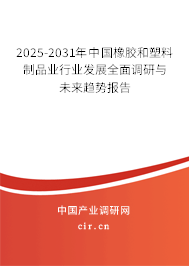 2025-2031年中国橡胶和塑料制品业行业发展全面调研与未来趋势报告

中国产业调研网
cir.cn